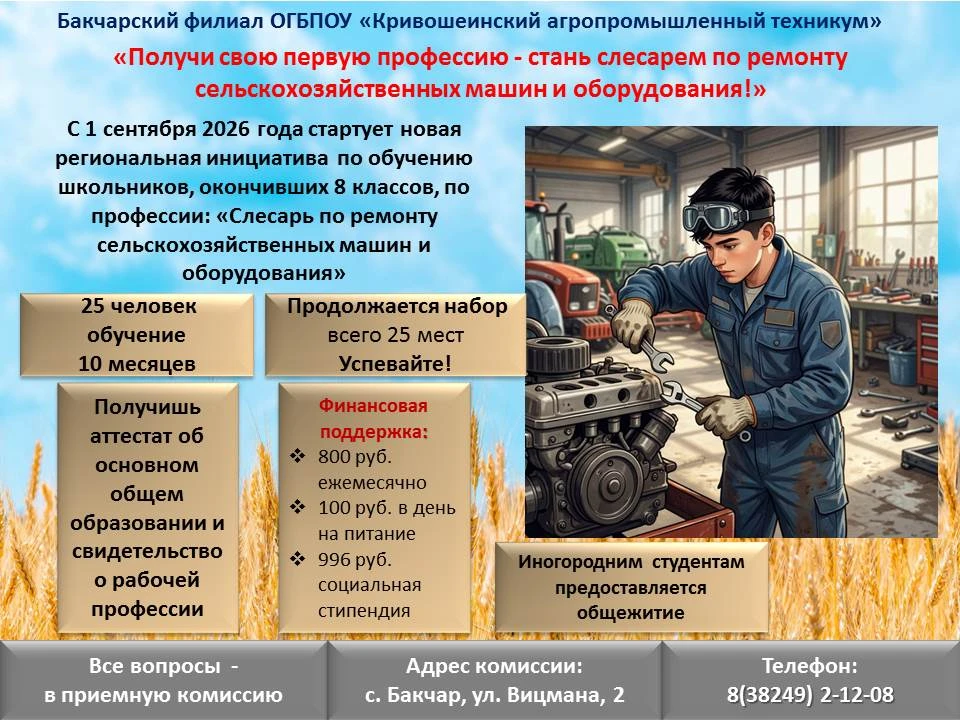 Бакчарский филиал ОГБПОУ «Кривошеинский агропромышленный техникум»

«Получи свою первую профессию - стань слесарем по ремонту сельскохозяйственных машин и оборудования!»

С 1 сентября 2026 года стартует новая региональная инициатива по обучению школьников, окончивших 8 классов, по профессии: «Слесарь по ремонту сельскохозяйственных машин и оборудования»

25 человек
обучение
10 месяцев

Продолжается набор
всего 25 мест
Успевайте!

Получишь аттестат об основном общем образовании и свидетельство о рабочей профессии

Финансовая поддержка:
❖ 800 руб. ежемесячно
❖ 100 руб. в день на питание
❖ 996 руб. социальная стипендия

Иногородним студентам предоставляется общежитие

Все вопросы -
в приемную комиссию

Адрес комиссии:
с. Бакчар, ул. Вицмана, 2

Телефон:
8(38249) 2-12-08